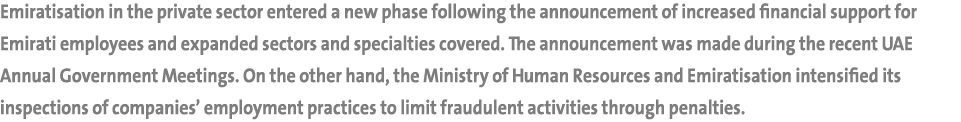 Emiratisation in the private sector entered a new phase following the announcement of increased financial support for Emirati employees and expanded sectors and specialties covered. The announcement was made during the recent UAE Annual Government Meetings. On the other hand, the Ministry of Human Resources and Emiratisation intensified its inspections of companies' employment practices to limit fraudulent activities through penalties.